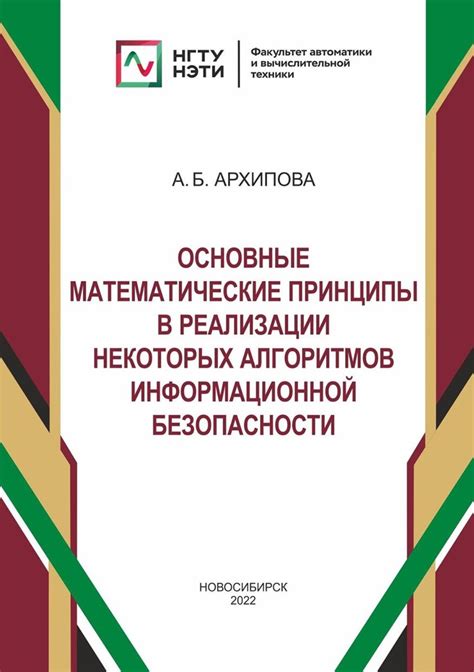 НГТУ НЭТИ

Факультет автоматики и вычислительной техники

А. Б. АРХИПОВА

ОСНОВНЫЕ МАТЕМАТИЧЕСКИЕ ПРИНЦИПЫ В РЕАЛИЗАЦИИ НЕКОТОРЫХ АЛГОРИТМОВ ИНФОРМАЦИОННОЙ БЕЗОПАСНОСТИ

НОВОСИБИРСК
2022